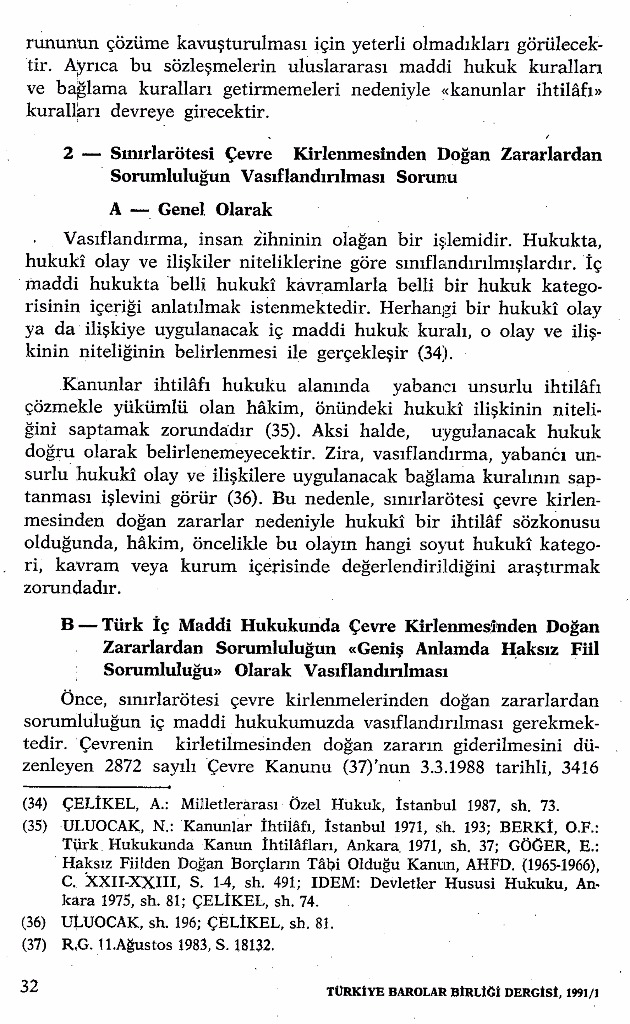 rununun çözüme kavuşturulması için yeterli olmadıkları görülecektir. Ayrıca bu sözleşmelerin uluslararası maddi hukuk kuralları ve bağlama kuralları getirmemeleri nedeniyle «kanunlar ihtilâfı» kuralları devreye girecektir.

2 — Sınırlarötesi Çevre Kirlenmesinden Doğan Zararlardan Sorumluluğun Vasıflandırılması Sorunu

A — Genel Olarak

Vasıflandırma, insan zihninin olağan bir işlemidir. Hukukta, hukukî olay ve ilişkiler niteliklerine göre sınıflandırılmışlardır. İç maddi hukukta belli hukukî kavramlarla belli bir hukuk kategorisinin içeriği anlatılmak istenmektedir. Herhangi bir hukukî olay ya da ilişkiye uygulanacak iç maddi hukuk kuralı, o olay ve ilişkinin niteliğinin belirlenmesi ile gerçekleşir (34).

Kanunlar ihtilâfı hukuku alanında yabancı unsurlu ihtilâfı çözmekle yükümlü olan hâkim, önündeki hukukî ilişkinin niteliğini saptamak zorundadır (35). Aksi halde, uygulanacak hukuk doğru olarak belirlenemeyecektir. Zira, vasıflandırma, yabancı unsurlu hukukî olay ve ilişkilere uygulanacak bağlama kuralının saptanması işlevini görür (36). Bu nedenle, sınırlarötesi çevre kirlenmesinden doğan zararlar nedeniyle hukukî bir ihtilâf sözkonusu olduğunda, hâkim, öncelikle bu olayın hangi soyut hukukî kategori, kavram veya kurum içerisinde değerlendirildiğini araştırmak zorundadır.

B — Türk İç Maddi Hukukunda Çevre Kirlenmesinden Doğan Zararlardan Sorumluluğun «Geniş Anlamda Haksız Fiil Sorumluluğu» Olarak Vasıflandırılması

Önce, sınırlarötesi çevre kirlenmelerinden doğan zararlardan sorumluluğun iç maddi hukukumuzda vasıflandırılması gerekmektedir. Çevrenin kirletilmesinden doğan zararın giderilmesini düzenleyen 2872 sayılı Çevre Kanunu (37)'nun 3.3.1988 tarihli, 3416

(34) ÇELİKEL, A.: Milletlerarası Özel Hukuk, İstanbul 1987, sh. 73.
(35) ULUOCAK, N.: Kanunlar İhtilâfı, İstanbul 1971, sh. 193; BERKİ, O.F.: Türk Hukukunda Kanun İhtilâfları, Ankara 1971, sh. 37; GÖĞER, E.: Haksız Fiilden Doğan Borçların Tâbi Olduğu Kanun, AHFD. (1965-1966), C. XXII-XXIII, S. 1-4, sh. 491; IDEM: Devletler Hususi Hukuku, Ankara 1975, sh. 81; ÇELİKEL, sh. 74.
(36) ULUOCAK, sh. 196; ÇELİKEL, sh. 81.
(37) R.G. 11.Ağustos 1983, S. 18132.

32

TÜRKİYE BAROLAR BİRLİĞİ DERGİSİ, 1991/1